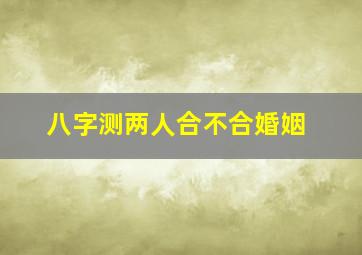 八字测两人合不合婚姻